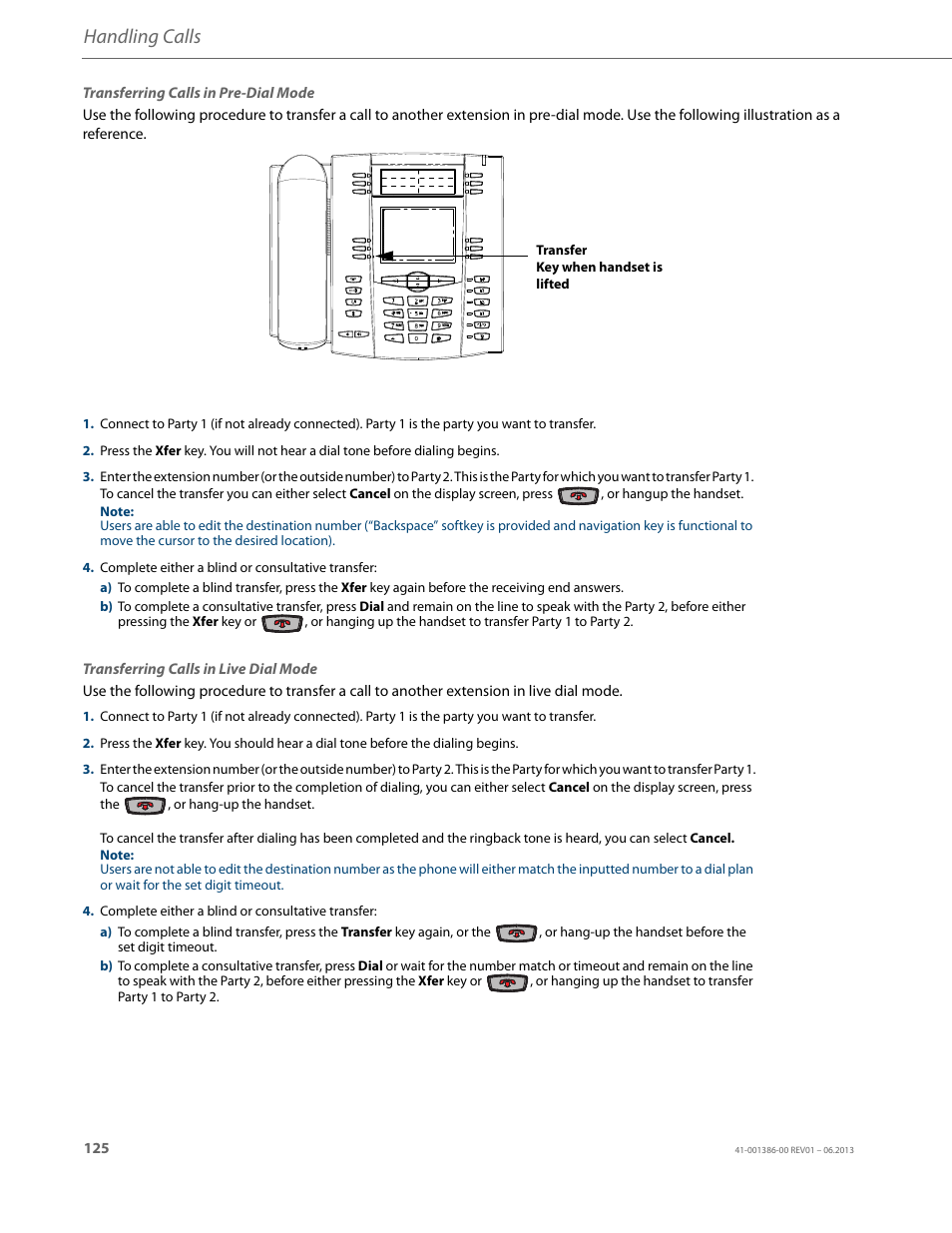 Handling Calls

Transferring Calls in Pre-Dial Mode

Use the following procedure to transfer a call to another extension in pre-dial mode. Use the following illustration as a reference.

Transfer Key when handset is lifted

1. Connect to Party 1 (if not already connected). Party 1 is the party you want to transfer.

2. Press the Xfer key. You will not hear a dial tone before dialing begins.

3. Enter the extension number (or the outside number) to Party 2. This is the Party for which you want to transfer Party 1. To cancel the transfer you can either select Cancel on the display screen, press , or hangup the handset.
Note:
Users are able to edit the destination number ("Backspace" softkey is provided and navigation key is functional to move the cursor to the desired location).

4. Complete either a blind or consultative transfer:
a) To complete a blind transfer, press the Xfer key again before the receiving end answers.
b) To complete a consultative transfer, press Dial and remain on the line to speak with the Party 2, before either pressing the Xfer key or , or hanging up the handset to transfer Party 1 to Party 2.

Transferring Calls in Live Dial Mode

Use the following procedure to transfer a call to another extension in live dial mode.

1. Connect to Party 1 (if not already connected). Party 1 is the party you want to transfer.

2. Press the Xfer key. You should hear a dial tone before the dialing begins.

3. Enter the extension number (or the outside number) to Party 2. This is the Party for which you want to transfer Party 1. To cancel the transfer prior to the completion of dialing, you can either select Cancel on the display screen, press the , or hang-up the handset.

To cancel the transfer after dialing has been completed and the ringback tone is heard, you can select Cancel.
Note:
Users are not able to edit the destination number as the phone will either match the inputted number to a dial plan or wait for the set digit timeout.

4. Complete either a blind or consultative transfer:
a) To complete a blind transfer, press the Transfer key again, or the , or hang-up the handset before the set digit timeout.
b) To complete a consultative transfer, press Dial or wait for the number match or timeout and remain on the line to speak with the Party 2, before either pressing the Xfer key or , or hanging up the handset to transfer Party 1 to Party 2.

125

41-001386-00 REV01 – 06.2013